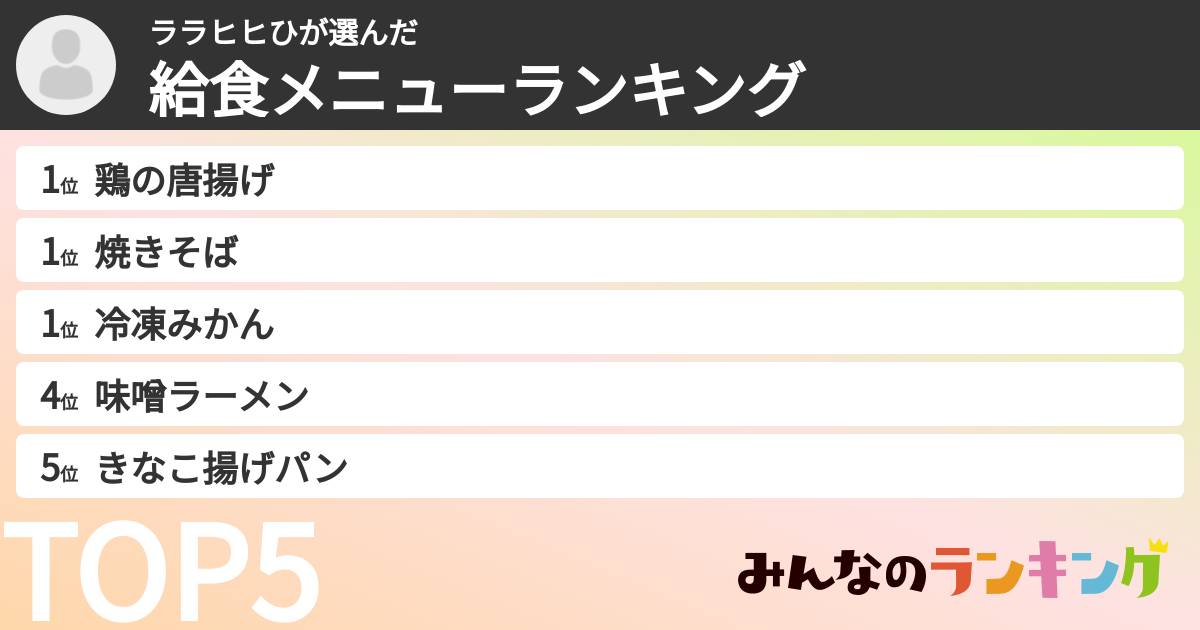 ララヒヒひが選んだ
給食メニューランキング

1位 鶏の唐揚げ
1位 焼きそば
1位 冷凍みかん
4位 味噌ラーメン
5位 きなこ揚げパン

TOP5

みんなのランキング